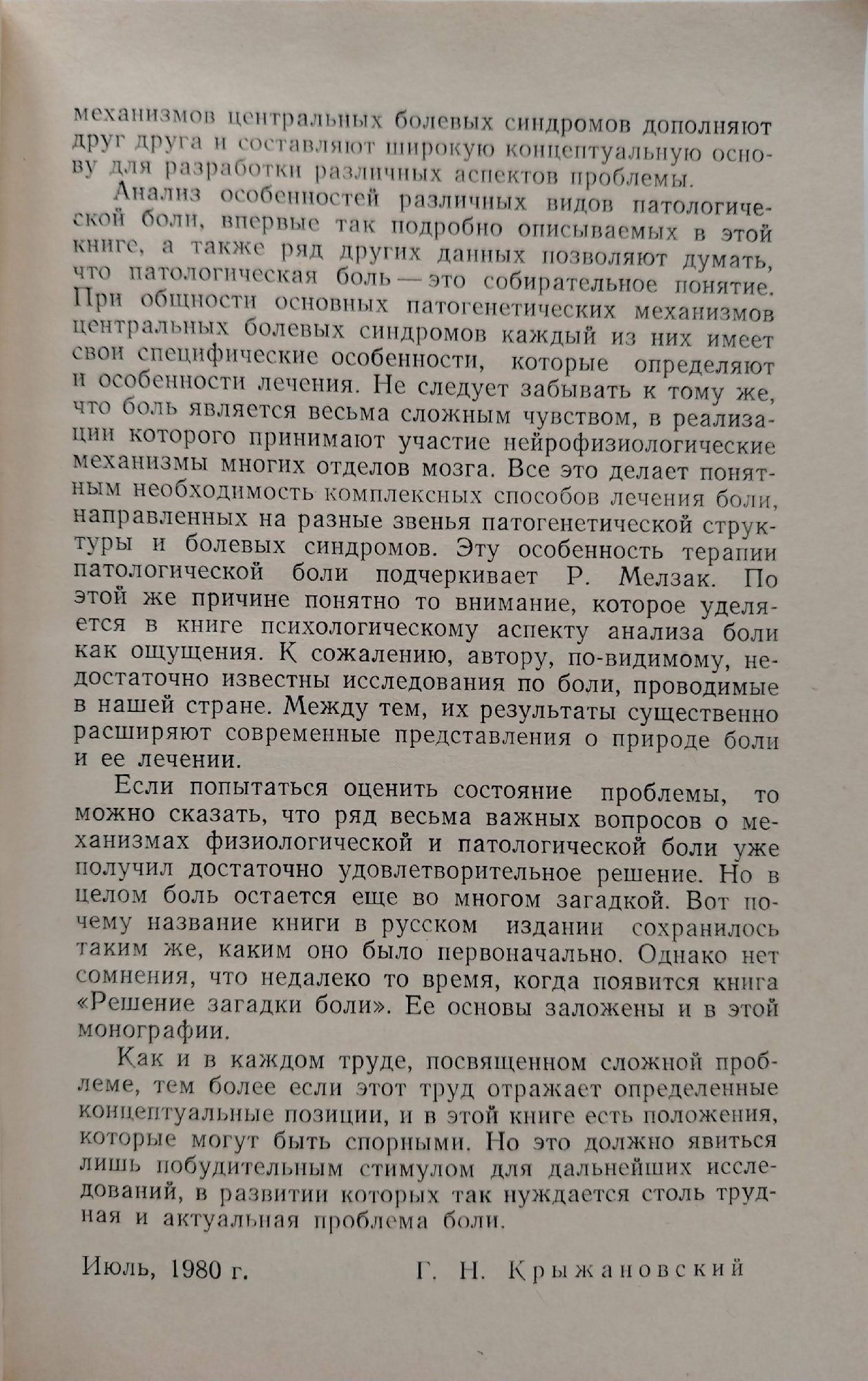 механизмов центральных болевых синдромов дополняют друг друга и составляют широкую концептуальную основу для разработки различных аспектов проблемы.

Анализ особенностей различных видов патологической боли, впервые так подробно описываемых в этой книге, а также ряд других данных позволяют думать, что патологическая боль — это собирательное понятие. При общности основных патогенетических механизмов центральных болевых синдромов каждый из них имеет свои специфические особенности, которые определяют и особенности лечения. Не следует забывать к тому же, что боль является весьма сложным чувством, в реализации которого принимают участие нейрофизиологические механизмы многих отделов мозга. Все это делает понятным необходимость комплексных способов лечения боли, направленных на разные звенья патогенетической структуры и болевых синдромов. Эту особенность терапии патологической боли подчеркивает Р. Мелзак. По этой же причине понятно то внимание, которое уделяется в книге психологическому аспекту анализа боли как ощущения. К сожалению, автору, по-видимому, недостаточно известны исследования по боли, проводимые в нашей стране. Между тем, их результаты существенно расширяют современные представления о природе боли и ее лечении.

Если попытаться оценить состояние проблемы, то можно сказать, что ряд весьма важных вопросов о механизмах физиологической и патологической боли уже получил достаточно удовлетворительное решение. Но в целом боль остается еще во многом загадкой. Вот почему название книги в русском издании сохранилось таким же, каким оно было первоначально. Однако нет сомнения, что недалеко то время, когда появится книга «Решение загадки боли». Ее основы заложены и в этой монографии.

Как и в каждом труде, посвященном сложной проблеме, тем более если этот труд отражает определенные концептуальные позиции, и в этой книге есть положения, которые могут быть спорными. Но это должно явиться лишь побудительным стимулом для дальнейших исследований, в развитии которых так нуждается столь трудная и актуальная проблема боли.

Июль, 1980 г. Г. Н. Крыжановский